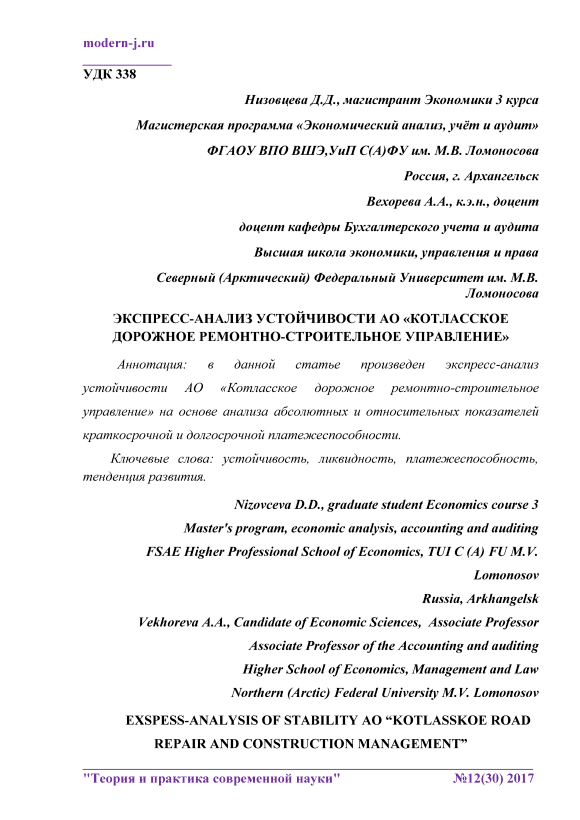 modern-j.ru

УДК 338

Низовцева Д.Д., магистрант Экономики 3 курса

Магистерская программа «Экономический анализ, учёт и аудит»

ФГАОУ ВПО ВШЭ,УиП С(А)ФУ им. М.В. Ломоносова

Россия, г. Архангельск

Вехорева А.А., к.э.н., доцент

доцент кафедры Бухгалтерского учета и аудита

Высшая школа экономики, управления и права

Северный (Арктический) Федеральный Университет им. М.В. Ломоносова

ЭКСПРЕСС-АНАЛИЗ УСТОЙЧИВОСТИ АО «КОТЛАССКОЕ ДОРОЖНОЕ РЕМОНТНО-СТРОИТЕЛЬНОЕ УПРАВЛЕНИЕ»

Аннотация: в данной статье произведен экспресс-анализ устойчивости АО «Котласское дорожное ремонтно-строительное управление» на основе анализа абсолютных и относительных показателей краткосрочной и долгосрочной платежеспособности.

Ключевые слова: устойчивость, ликвидность, платежеспособность, тенденция развития.

Nizovceva D.D., graduate student Economics course 3

Master's program, economic analysis, accounting and auditing

FSAE Higher Professional School of Economics, TUI C (A) FU M.V. Lomonosov

Russia, Arkhangelsk

Vekhoreva A.A., Candidate of Economic Sciences, Associate Professor

Associate Professor of the Accounting and auditing

Higher School of Economics, Management and Law

Northern (Arctic) Federal University M.V. Lomonosov

EXSPESS-ANALYSIS OF STABILITY AO “KOTLASSKOE ROAD REPAIR AND CONSTRUCTION MANAGEMENT”

"Теория и практика современной науки" №12(30) 2017